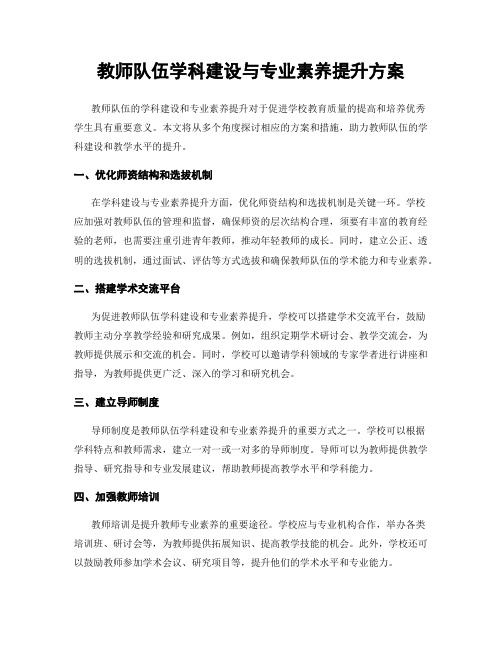 教师队伍学科建设与专业素养提升方案

教师队伍的学科建设和专业素养提升对于促进学校教育质量的提高和培养优秀学生具有重要意义。本文将从多个角度探讨相应的方案和措施，助力教师队伍的学科建设和教学水平的提升。

一、优化师资结构和选拔机制

在学科建设与专业素养提升方面，优化师资结构和选拔机制是关键一环。学校应加强对教师队伍的管理和监督，确保师资的层次结构合理，须要有丰富的教育经验的老师，也需要注重引进青年教师，推动年轻教师的成长。同时，建立公正、透明的选拔机制，通过面试、评估等方式选拔和确保教师队伍的学术能力和专业素养。

二、搭建学术交流平台

为促进教师队伍学科建设和专业素养提升，学校可以搭建学术交流平台，鼓励教师主动分享教学经验和研究成果。例如，组织定期学术研讨会、教学交流会，为教师提供展示和交流的机会。同时，学校可以邀请学科领域的专家学者进行讲座和指导，为教师提供更广泛、深入的学习和研究机会。

三、建立导师制度

导师制度是教师队伍学科建设和专业素养提升的重要方式之一。学校可以根据学科特点和教师需求，建立一对一或一对多的导师制度。导师可以为教师提供教学指导、研究指导和专业发展建议，帮助教师提高教学水平和学科能力。

四、加强教师培训

教师培训是提升教师专业素养的重要途径。学校应与专业机构合作，举办各类培训班、研讨会等，为教师提供拓展知识、提高教学技能的机会。此外，学校还可以鼓励教师参加学术会议、研究项目等，提升他们的学术水平和专业能力。